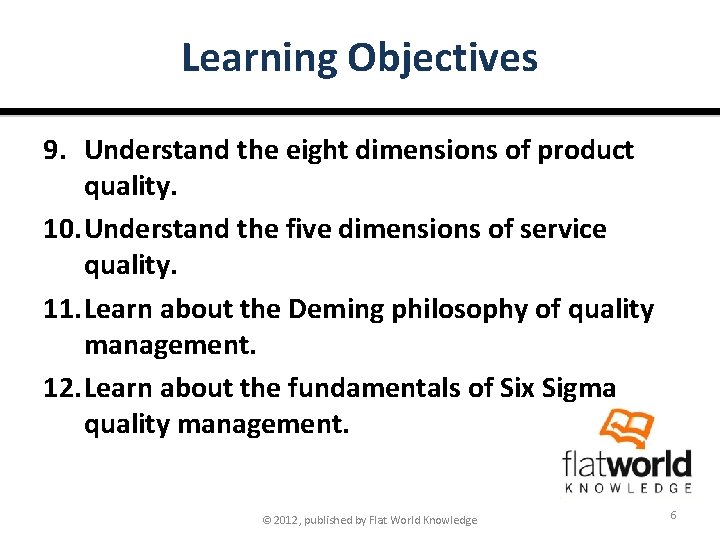 Learning Objectives

9. Understand the eight dimensions of product quality.
10. Understand the five dimensions of service quality.
11. Learn about the Deming philosophy of quality management.
12. Learn about the fundamentals of Six Sigma quality management.

flatworld
KNOWLEDGE

© 2012, published by Flat World Knowledge

6